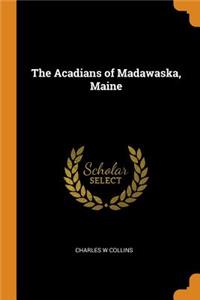 The Acadians of Madawaska, Maine

Scholar SELECT

CHARLES W COLLINS